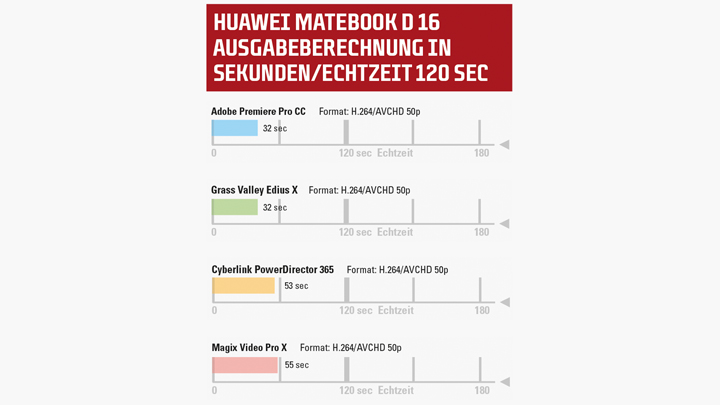 HUAWEI MATEBOOK D 16
AUSGABEBERECHNUNG IN SEKUNDEN/ECHTZEIT 120 SEC

Adobe Premiere Pro CC Format: H.264/AVCHD 50p
32 sec
0 120 sec Echtzeit 180

Grass Valley Edius X Format: H.264/AVCHD 50p
32 sec
0 120 sec Echtzeit 180

Cyberlink PowerDirector 365 Format: H.264/AVCHD 50p
53 sec
0 120 sec Echtzeit 180

Magix Video Pro X Format: H.264/AVCHD 50p
55 sec
0 120 sec Echtzeit 180